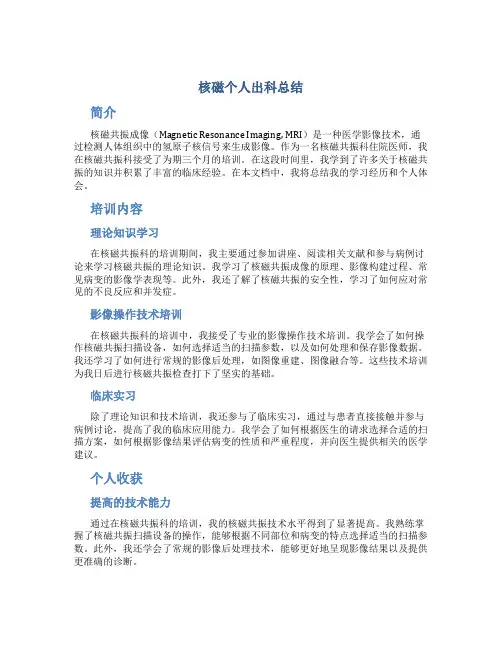 核磁个人出科总结

简介

核磁共振成像（Magnetic Resonance Imaging, MRI）是一种医学影像技术，通过检测人体组织中的氢原子核信号来生成影像。作为一名核磁共振科住院医师，我在核磁共振科接受了为期三个月的培训。在这段时间里，我学到了许多关于核磁共振的知识并积累了丰富的临床经验。在本文档中，我将总结我的学习经历和个人体会。

培训内容

理论知识学习

在核磁共振科的培训期间，我主要通过参加讲座、阅读相关文献和参与病例讨论来学习核磁共振的理论知识。我学习了核磁共振成像的原理、影像构建过程、常见病变的影像学表现等。此外，我还了解了核磁共振的安全性，学习了如何应对常见的不良反应和并发症。

影像操作技术培训

在核磁共振科的培训中，我接受了专业的影像操作技术培训。我学会了如何操作核磁共振扫描设备，如何选择适当的扫描参数，以及如何处理和保存影像数据。我还学习了如何进行常规的影像后处理，如图像重建、图像融合等。这些技术培训为我日后进行核磁共振检查打下了坚实的基础。

临床实习

除了理论知识和技术培训，我还参与了临床实习，通过与患者直接接触并参与病例讨论，提高了我的临床应用能力。我学会了如何根据医生的请求选择合适的扫描方案，如何根据影像结果评估病变的性质和严重程度，并向医生提供相关的医学建议。

个人收获

提高的技术能力

通过在核磁共振科的培训，我的核磁共振技术水平得到了显著提高。我熟练掌握了核磁共振扫描设备的操作，能够根据不同部位和病变的特点选择适当的扫描参数。此外，我还学会了常规的影像后处理技术，能够更好地呈现影像结果以及提供更准确的诊断。